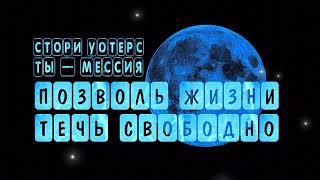 СТОРИ УОТЕРС
ТЫ — МЕССИЯ
ПОЗВОЛЬ ЖИЗНИ
ТЕЧЬ СВОБОДНО